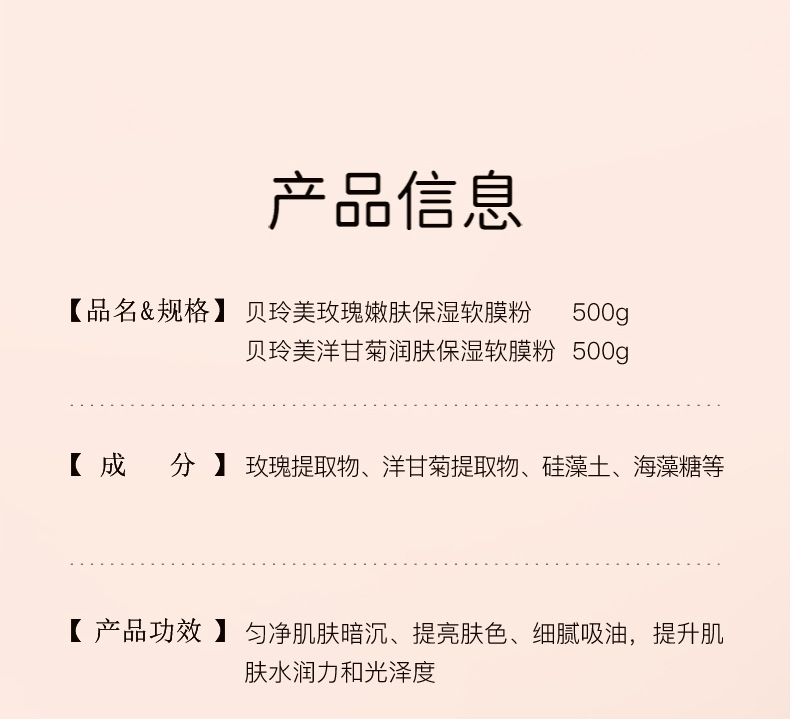 产品信息

【品名&规格】 贝玲美玫瑰嫩肤保湿软膜粉 500g
贝玲美洋甘菊润肤保湿软膜粉 500g

【成 分】 玫瑰提取物、洋甘菊提取物、硅藻土、海藻糖等

【产品功效】 匀净肌肤暗沉、提亮肤色、细腻吸油，提升肌肤水润力和光泽度